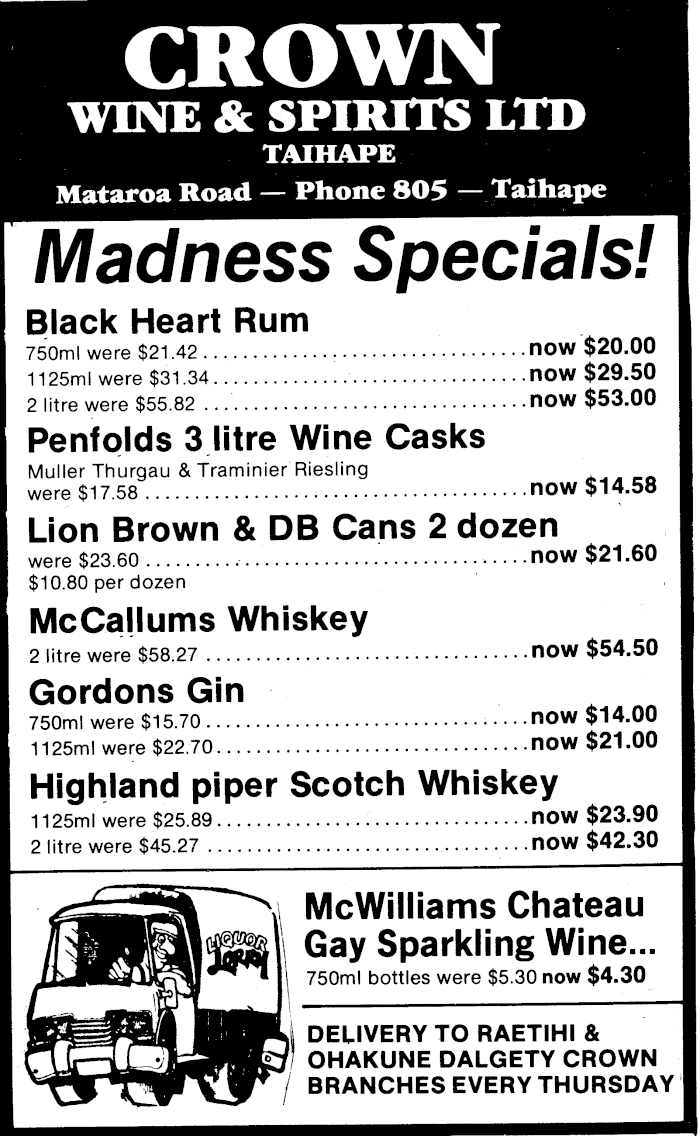 CROWN
WINE & SPIRITS LTD
TAIHAPE
Mataroa Road — Phone 805 — Taihape

Madness Specials!

Black Heart Rum
750ml were $21.42 now $20.00
1125ml were $31.34 now $29.50
2 litre were $55.82 now $53.00

Penfolds 3 litre Wine Casks
Muller Thurgau & Traminier Riesling
were $17.58 now $14.58

Lion Brown & DB Cans 2 dozen
were $23.60 now $21.60
$10.80 per dozen

McCallums Whiskey
2 litre were $58.27 now $54.50

Gordons Gin
750ml were $15.70 now $14.00
1125ml were $22.70 now $21.00

Highland piper Scotch Whiskey
1125ml were $25.89 now $23.90
2 litre were $45.27 now $42.30

LIQUOR LORRY

McWilliams Chateau Gay Sparkling Wine...
750ml bottles were $5.30 now $4.30

DELIVERY TO RAETIHI & OHAKUNE DALGETY CROWN BRANCHES EVERY THURSDAY